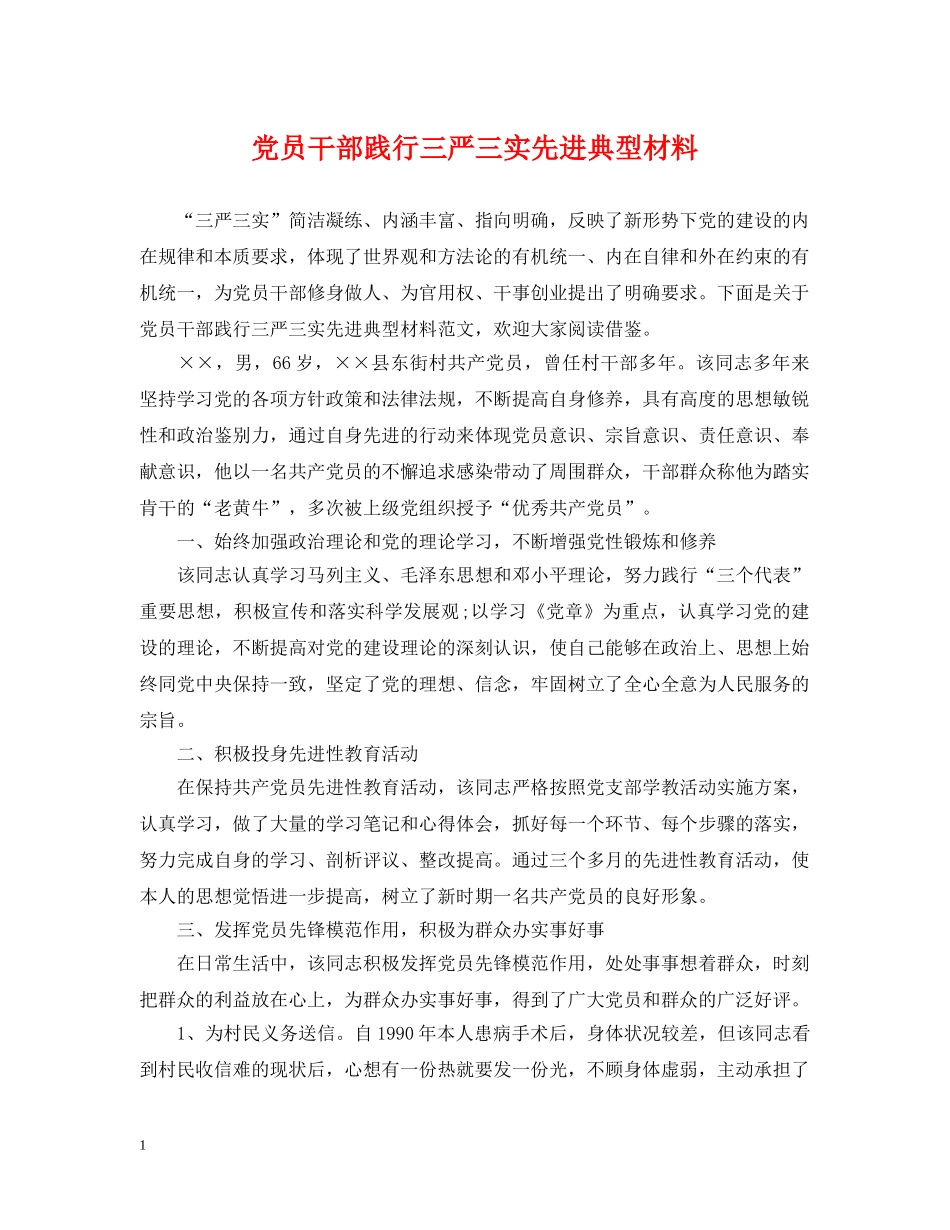 党员干部践行三严三实先进典型材料

“三严三实”简洁凝练、内涵丰富、指向明确，反映了新形势下党的建设的内在规律和本质要求，体现了世界观和方法论的有机统一、内在自律和外在约束的有机统一，为党员干部修身做人、为官用权、干事创业提出了明确要求。下面是关于党员干部践行三严三实先进典型材料范文，欢迎大家阅读借鉴。

××，男，66岁，××县东街村共产党员，曾任村干部多年。该同志多年来坚持学习党的各项方针政策和法律法规，不断提高自身修养，具有高度的思想敏锐性和政治鉴别力，通过自身先进的行动来体现党员意识、宗旨意识、责任意识、奉献意识，他以一名共产党员的不懈追求感染带动了周围群众，干部群众称他为踏实肯干的“老黄牛”，多次被上级党组织授予“优秀共产党员”。

一、始终加强政治理论和党的理论学习，不断增强党性锻炼和修养

该同志认真学习马列主义、毛泽东思想和邓小平理论，努力践行“三个代表”重要思想，积极宣传和落实科学发展观;以学习《党章》为重点，认真学习党的建设的理论，不断提高对党的建设理论的深刻认识，使自己能够在政治上、思想上始终同党中央保持一致，坚定了党的理想、信念，牢固树立了全心全意为人民服务的宗旨。

二、积极投身先进性教育活动

在保持共产党员先进性教育活动，该同志严格按照党支部学教活动实施方案，认真学习，做了大量的学习笔记和心得体会，抓好每一个环节、每个步骤的落实，努力完成自身的学习、剖析评议、整改提高。通过三个多月的先进性教育活动，使本人的思想觉悟进一步提高，树立了新时期一名共产党员的良好形象。

三、发挥党员先锋模范作用，积极为群众办实事好事

在日常生活中，该同志积极发挥党员先锋模范作用，处处事事想着群众，时刻把群众的利益放在心上，为群众办实事好事，得到了广大党员和群众的广泛好评。

1、为村民义务送信。自1990年本人患病手术后，身体状况较差，但该同志看到村民收信难的现状后，心想有一份热就要发一份光，不顾身体虚弱，主动承担了

1